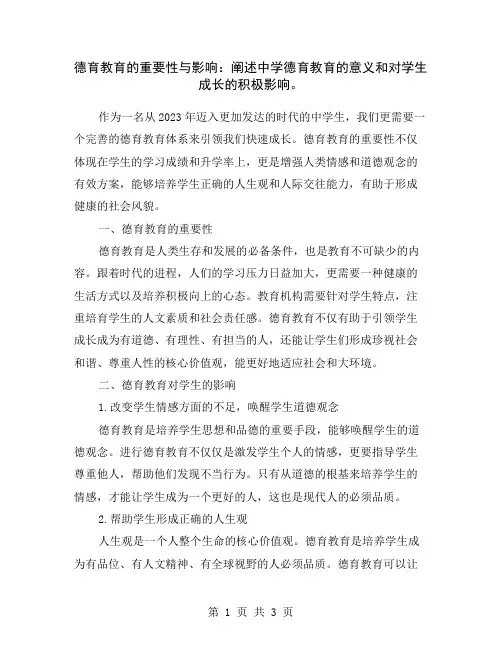 德育教育的重要性与影响：阐述中学德育教育的意义和对学生成长的积极影响。

作为一名从2023年迈入更加发达的时代的中学生，我们更需要一个完善的德育教育体系来引领我们快速成长。德育教育的重要性不仅体现在学生的学习成绩和升学率上，更是增强人类情感和道德观念的有效方案，能够培养学生正确的人生观和人际交往能力，有助于形成健康的社会风貌。

一、德育教育的重要性

德育教育是人类生存和发展的必备条件，也是教育不可缺少的内容。跟着时代的进程，人们的学习压力日益加大，更需要一种健康的生活方式以及培养积极向上的心态。教育机构需要针对学生特点，注重培育学生的人文素质和社会责任感。德育教育不仅有助于引领学生成长成为有道德、有理性、有担当的人，还能让学生们形成珍视社会和谐、尊重人性的核心价值观，能更好地适应社会和大环境。

二、德育教育对学生的影响

1.改变学生情感方面的不足，唤醒学生道德观念

德育教育是培养学生思想和品德的重要手段，能够唤醒学生的道德观念。进行德育教育不仅仅是激发学生个人的情感，更要指导学生尊重他人，帮助他们发现不当行为。只有从道德的根基来培养学生的情感，才能让学生成为一个更好的人，这也是现代人的必须品质。

2.帮助学生形成正确的人生观

人生观是一个人整个生命的核心价值观。德育教育是培养学生成为有品位、有人文精神、有全球视野的人必须品质。德育教育可以让

第 1 页 共 3 页